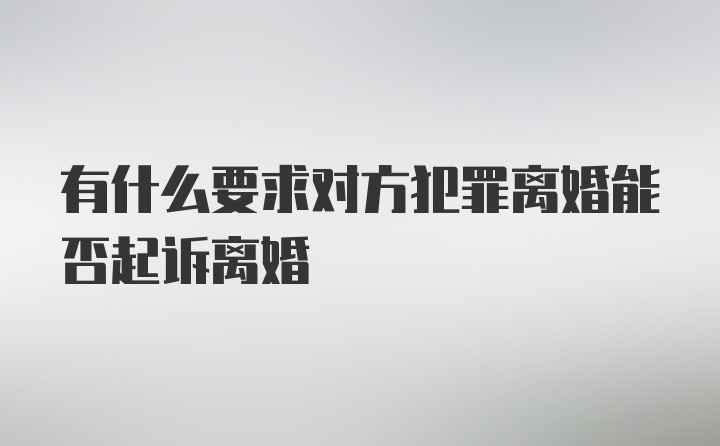 有什么要求对方犯罪离婚能否起诉离婚